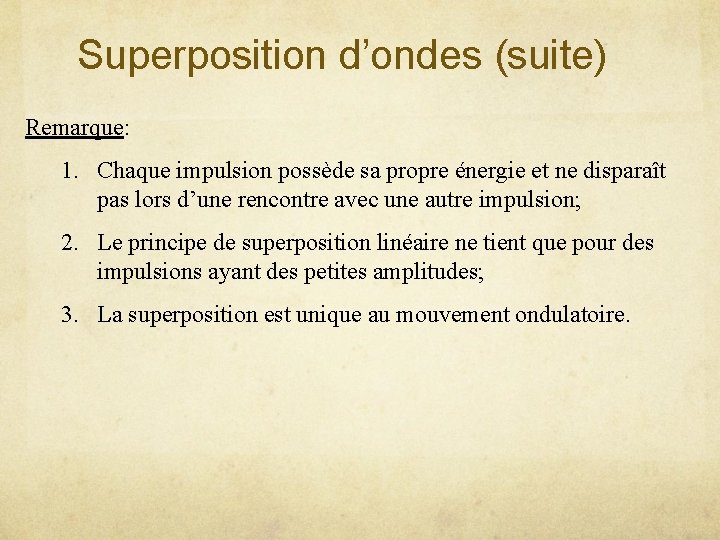 Superposition d’ondes (suite)

Remarque:

1. Chaque impulsion possède sa propre énergie et ne disparaît pas lors d’une rencontre avec une autre impulsion;

2. Le principe de superposition linéaire ne tient que pour des impulsions ayant des petites amplitudes;

3. La superposition est unique au mouvement ondulatoire.